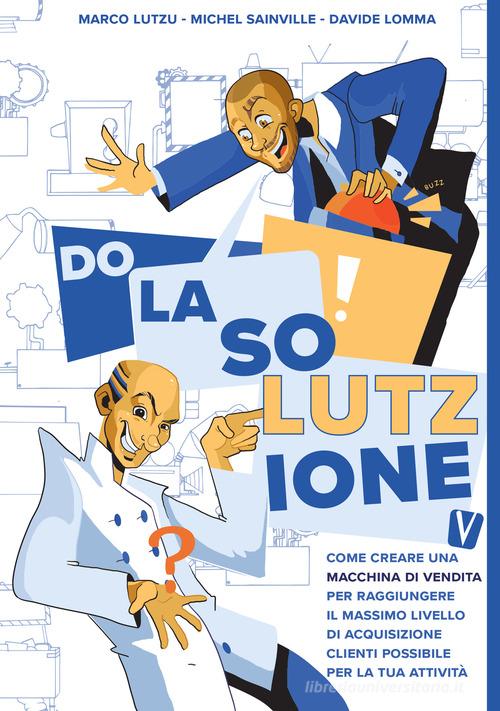 MARCO LUTZU - MICHEL SAINVILLE - DAVIDE LOMMA

BUZZ

DO LA SO LUTZ IONE

!

?

V

COME CREARE UNA MACCHINA DI VENDITA PER RAGGIUNGERE IL MASSIMO LIVELLO DI ACQUISIZIONE CLIENTI POSSIBILE PER LA TUA ATTIVITÀ

libreriauniversitaria.it